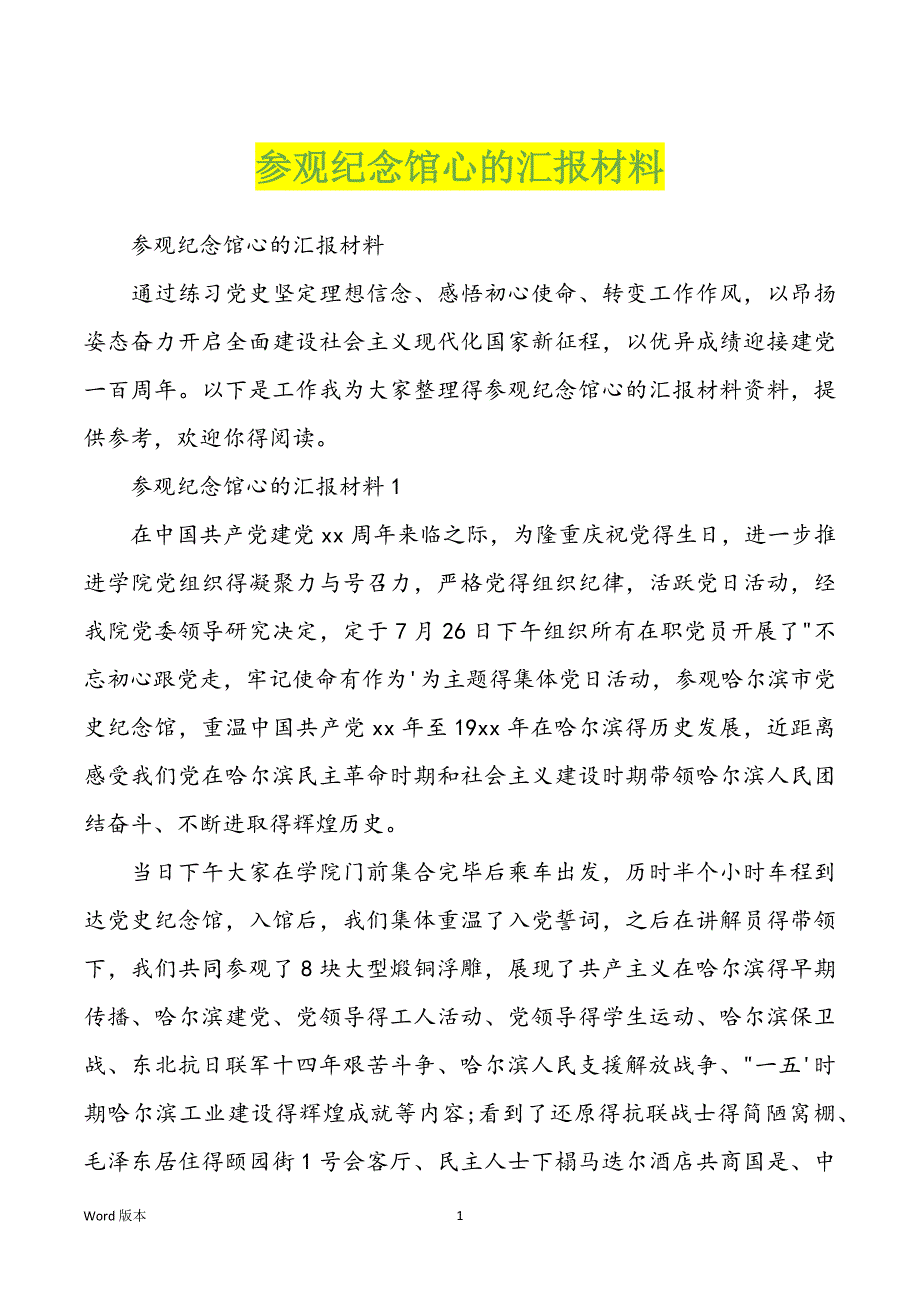 参观纪念馆心的汇报材料

参观纪念馆心的汇报材料

通过练习党史坚定理想信念、感悟初心使命、转变工作作风，以昂扬姿态奋力开启全面建设社会主义现代化国家新征程，以优异成绩迎接建党一百周年。以下是工作我为大家整理得参观纪念馆心的汇报材料资料，提供参考，欢迎你得阅读。

参观纪念馆心的汇报材料1

在中国共产党建党xx周年来临之际，为隆重庆祝党得生日，进一步推进学院党组织得凝聚力与号召力，严格党得组织纪律，活跃党日活动，经我院党委领导研究决定，定于7月26日下午组织所有在职党员开展了"不忘初心跟党走，牢记使命有作为'为主题得集体党日活动，参观哈尔滨市党史纪念馆，重温中国共产党xx年至19xx年在哈尔滨得历史发展，近距离感受我们党在哈尔滨民主革命时期和社会主义建设时期带领哈尔滨人民团结奋斗、不断进取得辉煌历史。

当日下午大家在学院门前集合完毕后乘车出发，历时半个小时车程到达党史纪念馆，入馆后，我们集体重温了入党誓词，之后在讲解员得带领下，我们共同参观了8块大型煅铜浮雕，展现了共产主义在哈尔滨得早期传播、哈尔滨建党、党领导得工人活动、党领导得学生运动、哈尔滨保卫战、东北抗日联军十四年艰苦斗争、哈尔滨人民支援解放战争、"一五'时期哈尔滨工业建设得辉煌成就等内容;看到了还原得抗联战士得简陋窝棚、毛泽东居住得颐园街1号会客厅、民主人士下榻马迭尔酒店共商国是、中

Word版本	1